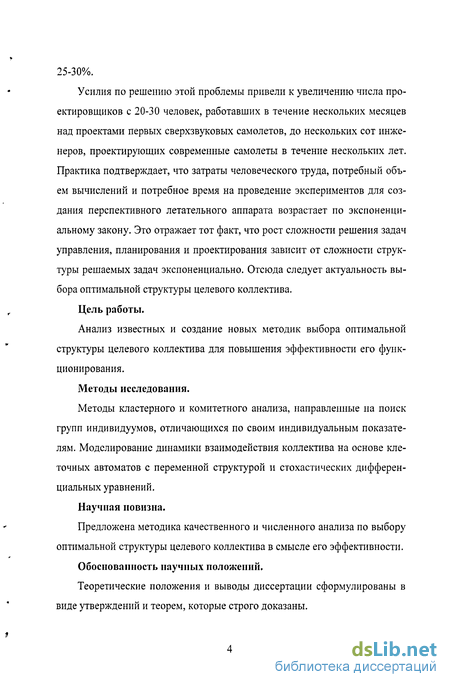 25-30%.

Усилия по решению этой проблемы привели к увеличению числа проектировщиков с 20-30 человек, работавших в течение нескольких месяцев над проектами первых сверхзвуковых самолетов, до нескольких сот инженеров, проектирующих современные самолеты в течение нескольких лет. Практика подтверждает, что затраты человеческого труда, потребный объем вычислений и потребное время на проведение экспериментов для создания перспективного летательного аппарата возрастает по экспоненциальному закону. Это отражает тот факт, что рост сложности решения задач управления, планирования и проектирования зависит от сложности структуры решаемых задач экспоненциально. Отсюда следует актуальность выбора оптимальной структуры целевого коллектива.

Цель работы.

Анализ известных и создание новых методик выбора оптимальной структуры целевого коллектива для повышения эффективности его функционирования.

Методы исследования.

Методы кластерного и комитетного анализа, направленные на поиск групп индивидуумов, отличающихся по своим индивидуальным показателям. Моделирование динамики взаимодействия коллектива на основе клеточных автоматов с переменной структурой и стохастических дифференциальных уравнений.

Научная новизна.

Предложена методика качественного и численного анализа по выбору оптимальной структуры целевого коллектива в смысле его эффективности.

Обоснованность научных положений.

Теоретические положения и выводы диссертации сформулированы в виде утверждений и теорем, которые строго доказаны.

4

dsLib.net
библиотека диссертаций